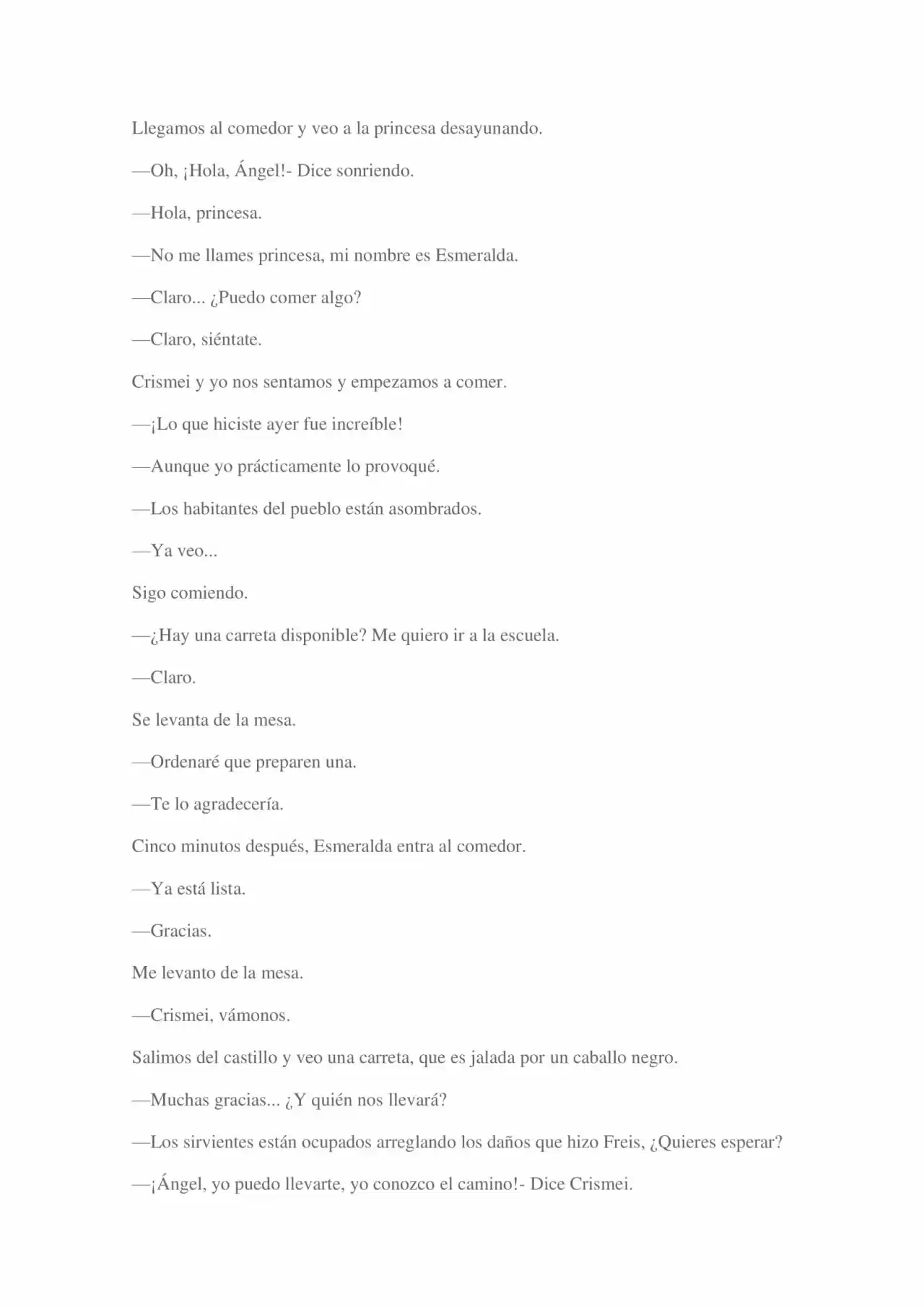 Llegamos al comedor y veo a la princesa desayunando.

—Oh, ¡Hola, Ángel!- Dice sonriendo.

—Hola, princesa.

—No me llames princesa, mi nombre es Esmeralda.

—Claro... ¿Puedo comer algo?

—Claro, siéntate.

Crismei y yo nos sentamos y empezamos a comer.

—¡Lo que hiciste ayer fue increíble!

—Aunque yo prácticamente lo provoqué.

—Los habitantes del pueblo están asombrados.

—Ya veo...

Sigo comiendo.

—¿Hay una carreta disponible? Me quiero ir a la escuela.

—Claro.

Se levanta de la mesa.

—Ordenaré que preparen una.

—Te lo agradecería.

Cinco minutos después, Esmeralda entra al comedor.

—Ya está lista.

—Gracias.

Me levanto de la mesa.

—Crismei, vámonos.

Salimos del castillo y veo una carreta, que es jalada por un caballo negro.

—Muchas gracias... ¿Y quién nos llevará?

—Los sirvientes están ocupados arreglando los daños que hizo Freis, ¿Quieres esperar?

—¡Ángel, yo puedo llevarte, yo conozco el camino!- Dice Crismei.